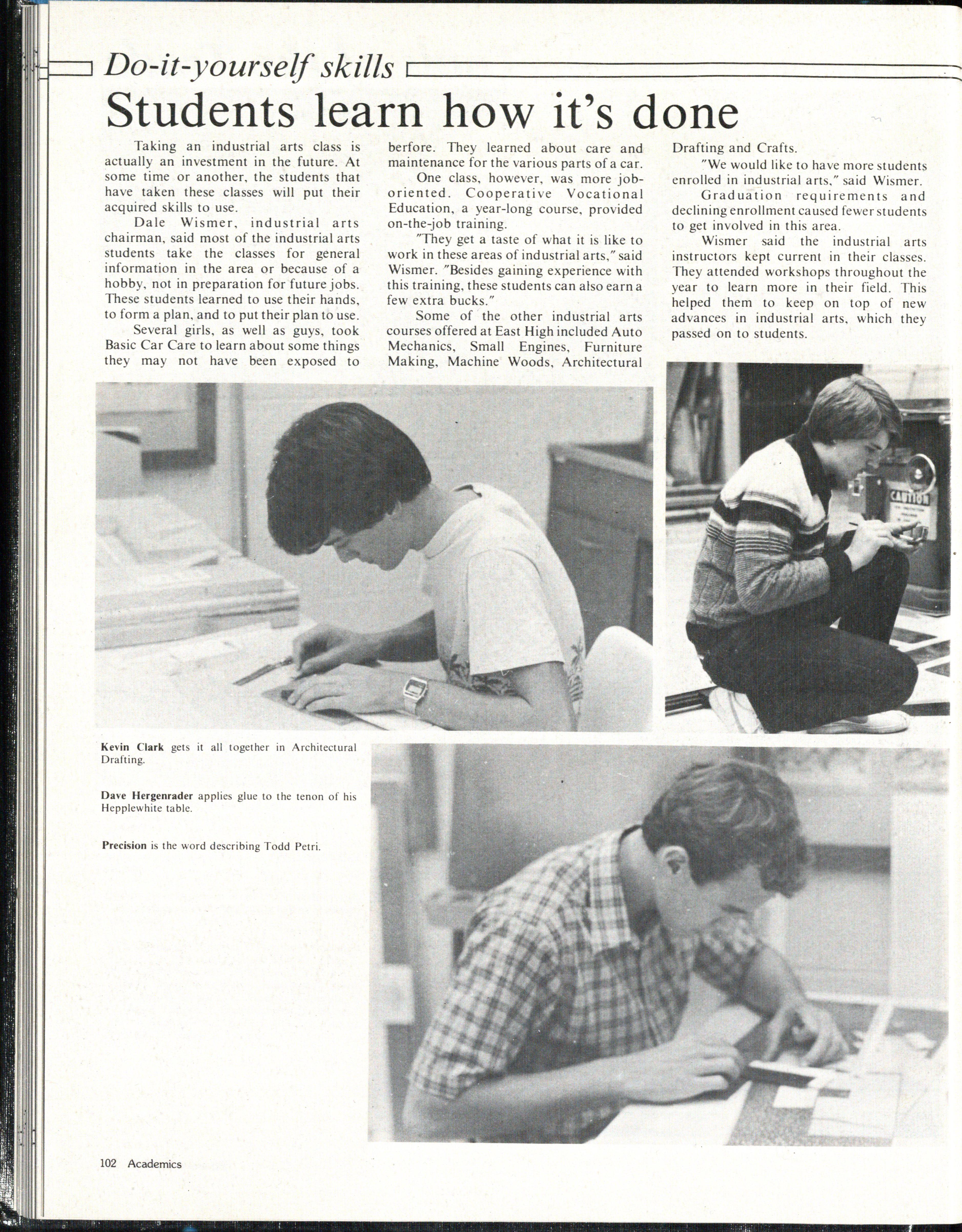 Do-it-yourself skills

Students learn how it's done

Taking an industrial arts class is actually an investment in the future. At some time or another, the students that have taken these classes will put their acquired skills to use.

Dale Wismer, industrial arts chairman, said most of the industrial arts students take the classes for general information in the area or because of a hobby, not in preparation for future jobs. These students learned to use their hands, to form a plan, and to put their plan to use.

Several girls, as well as guys, took Basic Car Care to learn about some things they may not have been exposed to berfore. They learned about care and maintenance for the various parts of a car.

One class, however, was more job-oriented. Cooperative Vocational Education, a year-long course, provided on-the-job training.

"They get a taste of what it is like to work in these areas of industrial arts," said Wismer. "Besides gaining experience with this training, these students can also earn a few extra bucks."

Some of the other industrial arts courses offered at East High included Auto Mechanics, Small Engines, Furniture Making, Machine Woods, Architectural Drafting and Crafts.

"We would like to have more students enrolled in industrial arts," said Wismer.

Graduation requirements and declining enrollment caused fewer students to get involved in this area.

Wismer said the industrial arts instructors kept current in their classes. They attended workshops throughout the year to learn more in their field. This helped them to keep on top of new advances in industrial arts, which they passed on to students.

CAUTION

Kevin Clark gets it all together in Architectural Drafting.

Dave Hergenrader applies glue to the tenon of his Hepplewhite table.

Precision is the word describing Todd Petri.

102 Academics